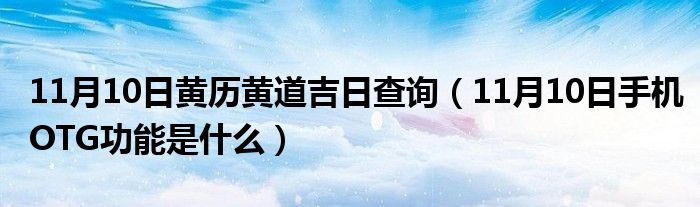 11月10日黄历黄道吉日查询（11月10日手机OTG功能是什么）